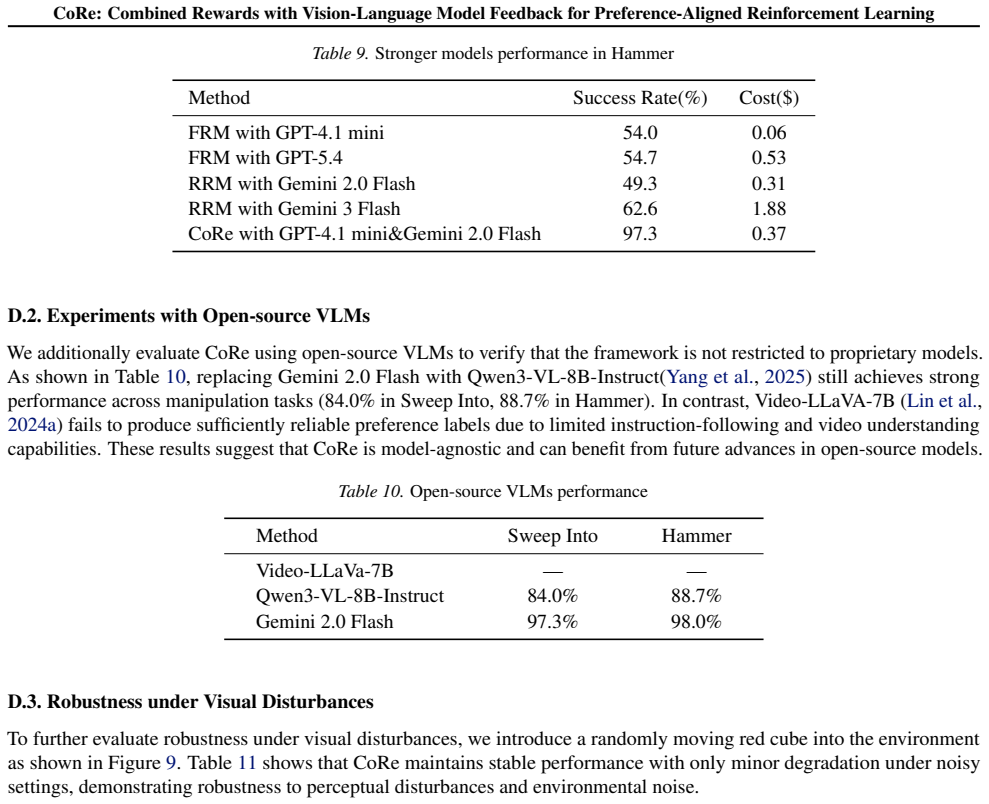 CoRe: Combined Rewards with Vision-Language Model Feedback for Preference-Aligned Reinforcement Learning

Table 9. Stronger models performance in Hammer

| Method | Success Rate(%) | Cost($) |
|---|---|---|
| FRM with GPT-4.1 mini | 54.0 | 0.06 |
| FRM with GPT-5.4 | 54.7 | 0.53 |
| RRM with Gemini 2.0 Flash | 49.3 | 0.31 |
| RRM with Gemini 3 Flash | 62.6 | 1.88 |
| CoRe with GPT-4.1 mini&Gemini 2.0 Flash | 97.3 | 0.37 |

D.2. Experiments with Open-source VLMs

We additionally evaluate CoRe using open-source VLMs to verify that the framework is not restricted to proprietary models. As shown in Table 10, replacing Gemini 2.0 Flash with Qwen3-VL-8B-Instruct(Yang et al., 2025) still achieves strong performance across manipulation tasks (84.0% in Sweep Into, 88.7% in Hammer). In contrast, Video-LLaVA-7B (Lin et al., 2024a) fails to produce sufficiently reliable preference labels due to limited instruction-following and video understanding capabilities. These results suggest that CoRe is model-agnostic and can benefit from future advances in open-source models.

Table 10. Open-source VLMs performance

| Method | Sweep Into | Hammer |
|---|---|---|
| Video-LLaVa-7B | — | — |
| Qwen3-VL-8B-Instruct | 84.0% | 88.7% |
| Gemini 2.0 Flash | 97.3% | 98.0% |

D.3. Robustness under Visual Disturbances

To further evaluate robustness under visual disturbances, we introduce a randomly moving red cube into the environment as shown in Figure 9. Table 11 shows that CoRe maintains stable performance with only minor degradation under noisy settings, demonstrating robustness to perceptual disturbances and environmental noise.